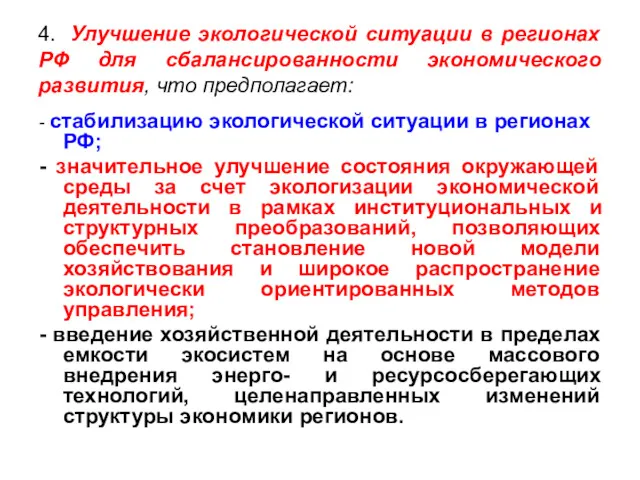 4. Улучшение экологической ситуации в регионах РФ для сбалансированности экономического развития, что предполагает:

- стабилизацию экологической ситуации в регионах РФ;

- значительное улучшение состояния окружающей среды за счет экологизации экономической деятельности в рамках институциональных и структурных преобразований, позволяющих обеспечить становление новой модели хозяйствования и широкое распространение экологически ориентированных методов управления;

- введение хозяйственной деятельности в пределах емкости экосистем на основе массового внедрения энерго- и ресурсосберегающих технологий, целенаправленных изменений структуры экономики регионов.